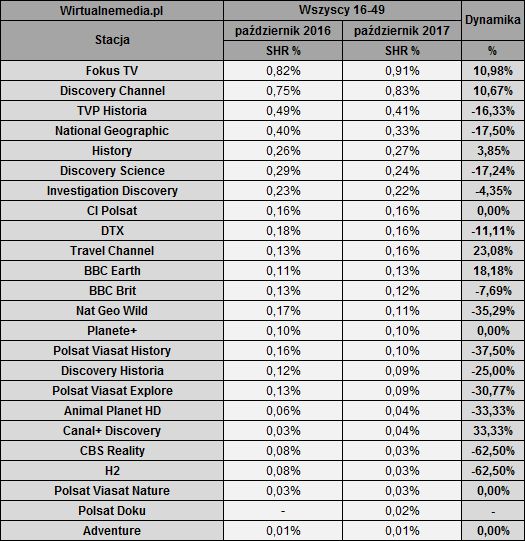 | Wirtualnemedia.pl | Wszyscy 16-49 | | Dynamika |
|---|---|---|---|
| Stacja | październik 2016 | październik 2017 | |
| | SHR % | SHR % | % |
| Fokus TV | 0,82% | 0,91% | 10,98% |
| Discovery Channel | 0,75% | 0,83% | 10,67% |
| TVP Historia | 0,49% | 0,41% | -16,33% |
| National Geographic | 0,40% | 0,33% | -17,50% |
| History | 0,26% | 0,27% | 3,85% |
| Discovery Science | 0,29% | 0,24% | -17,24% |
| Investigation Discovery | 0,23% | 0,22% | -4,35% |
| CI Polsat | 0,16% | 0,16% | 0,00% |
| DTX | 0,18% | 0,16% | -11,11% |
| Travel Channel | 0,13% | 0,16% | 23,08% |
| BBC Earth | 0,11% | 0,13% | 18,18% |
| BBC Brit | 0,13% | 0,12% | -7,69% |
| Nat Geo Wild | 0,17% | 0,11% | -35,29% |
| Planete+ | 0,10% | 0,10% | 0,00% |
| Polsat Viasat History | 0,16% | 0,10% | -37,50% |
| Discovery Historia | 0,12% | 0,09% | -25,00% |
| Polsat Viasat Explore | 0,13% | 0,09% | -30,77% |
| Animal Planet HD | 0,06% | 0,04% | -33,33% |
| Canal+ Discovery | 0,03% | 0,04% | 33,33% |
| CBS Reality | 0,08% | 0,03% | -62,50% |
| H2 | 0,08% | 0,03% | -62,50% |
| Polsat Viasat Nature | 0,03% | 0,03% | 0,00% |
| Polsat Doku | - | 0,02% | - |
| Adventure | 0,01% | 0,01% | 0,00% |